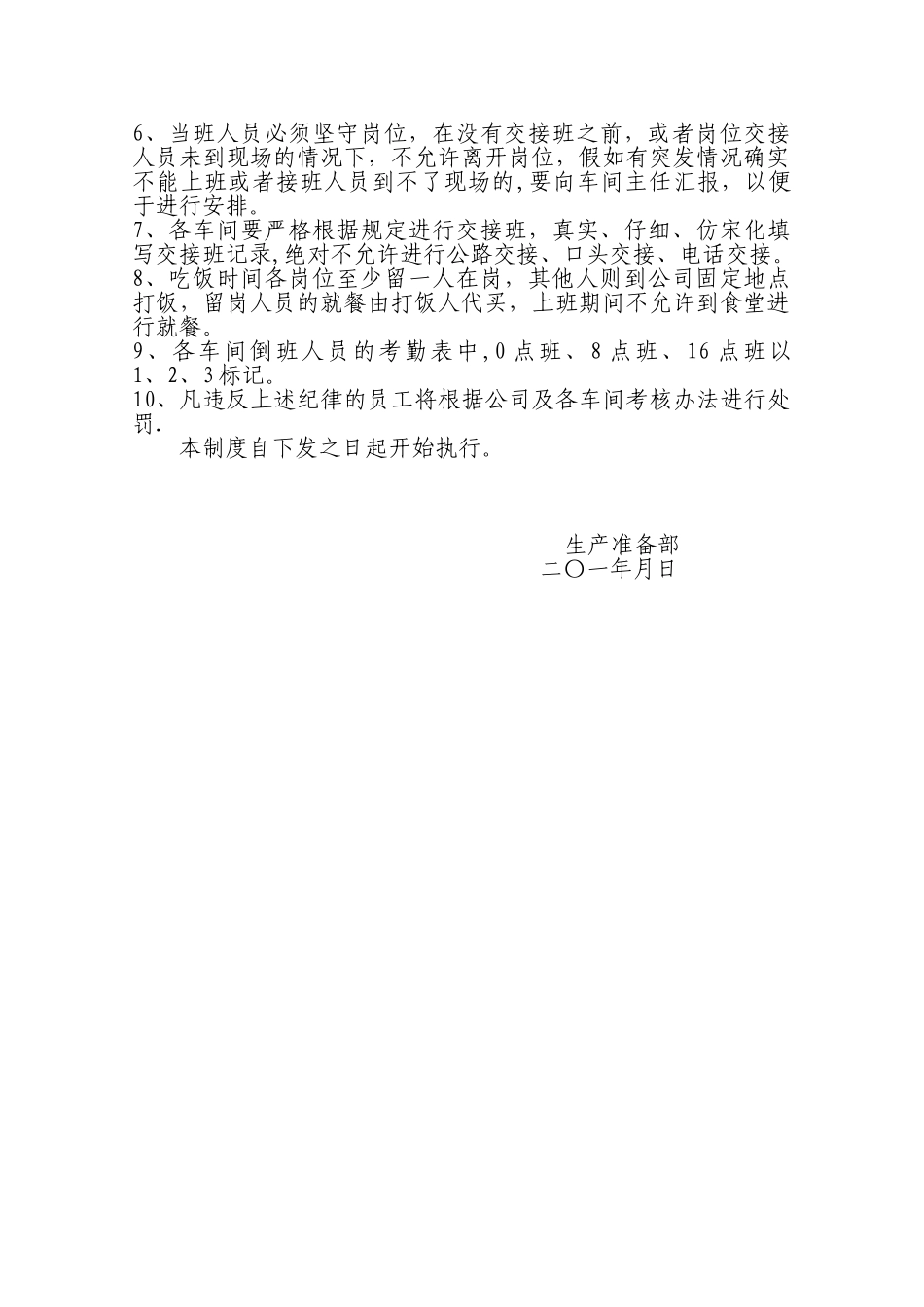 6、当班人员必须坚守岗位，在没有交接班之前，或者岗位交接人员未到现场的情况下，不允许离开岗位，假如有突发情况确实不能上班或者接班人员到不了现场的,要向车间主任汇报，以便于进行安排。
7、各车间要严格根据规定进行交接班，真实、仔细、仿宋化填写交接班记录,绝对不允许进行公路交接、口头交接、电话交接。
8、吃饭时间各岗位至少留一人在岗，其他人则到公司固定地点打饭，留岗人员的就餐由打饭人代买，上班期间不允许到食堂进行就餐。
9、各车间倒班人员的考勤表中,0点班、8点班、16点班以1、2、3标记。
10、凡违反上述纪律的员工将根据公司及各车间考核办法进行处罚.
本制度自下发之日起开始执行。

生产准备部
二〇一年月日